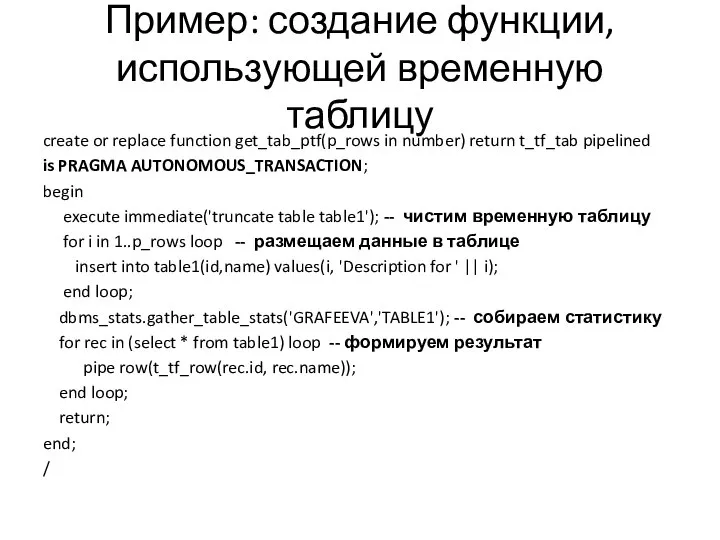 Пример: создание функции, использующей временную таблицу

create or replace function get_tab_ptf(p_rows in number) return t_tf_tab pipelined
is PRAGMA AUTONOMOUS_TRANSACTION;
begin
execute immediate('truncate table table1'); -- чистим временную таблицу
for i in 1..p_rows loop -- размещаем данные в таблице
insert into table1(id,name) values(i, 'Description for ' || i);
end loop;
dbms_stats.gather_table_stats('GRAFEEVA','TABLE1'); -- собираем статистику
for rec in (select * from table1) loop -- формируем результат
pipe row(t_tf_row(rec.id, rec.name));
end loop;
return;
end;
/